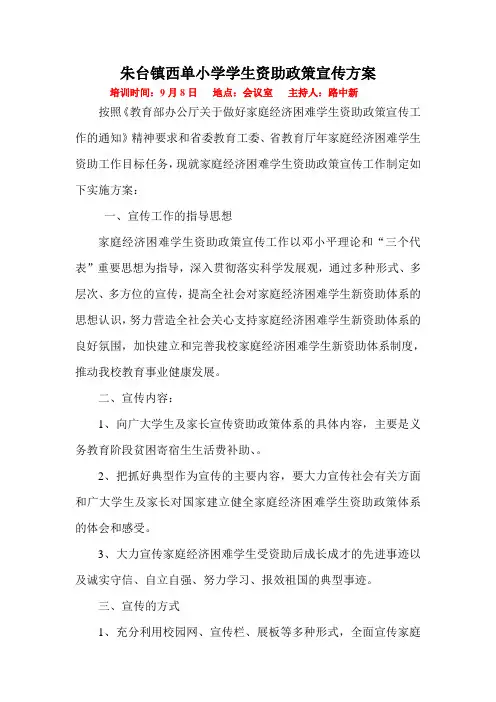 朱台镇西单小学学生资助政策宣传方案

培训时间：9月8日　地点：会议室　主持人：路中新

按照《教育部办公厅关于做好家庭经济困难学生资助政策宣传工作的通知》精神要求和省委教育工委、省教育厅年家庭经济困难学生资助工作目标任务，现就家庭经济困难学生资助政策宣传工作制定如下实施方案：

一、宣传工作的指导思想

家庭经济困难学生资助政策宣传工作以邓小平理论和“三个代表”重要思想为指导，深入贯彻落实科学发展观，通过多种形式、多层次、多方位的宣传，提高全社会对家庭经济困难学生新资助体系的思想认识，努力营造全社会关心支持家庭经济困难学生新资助体系的良好氛围，加快建立和完善我校家庭经济困难学生新资助体系制度，推动我校教育事业健康发展。

二、宣传内容：

1、向广大学生及家长宣传资助政策体系的具体内容，主要是义务教育阶段贫困寄宿生生活费补助、。

2、把抓好典型作为宣传的主要内容，要大力宣传社会有关方面和广大学生及家长对国家建立健全家庭经济困难学生资助政策体系的体会和感受。

3、大力宣传家庭经济困难学生受资助后成长成才的先进事迹以及诚实守信、自立自强、努力学习、报效祖国的典型事迹。

三、宣传的方式

1、充分利用校园网、宣传栏、展板等多种形式，全面宣传家庭